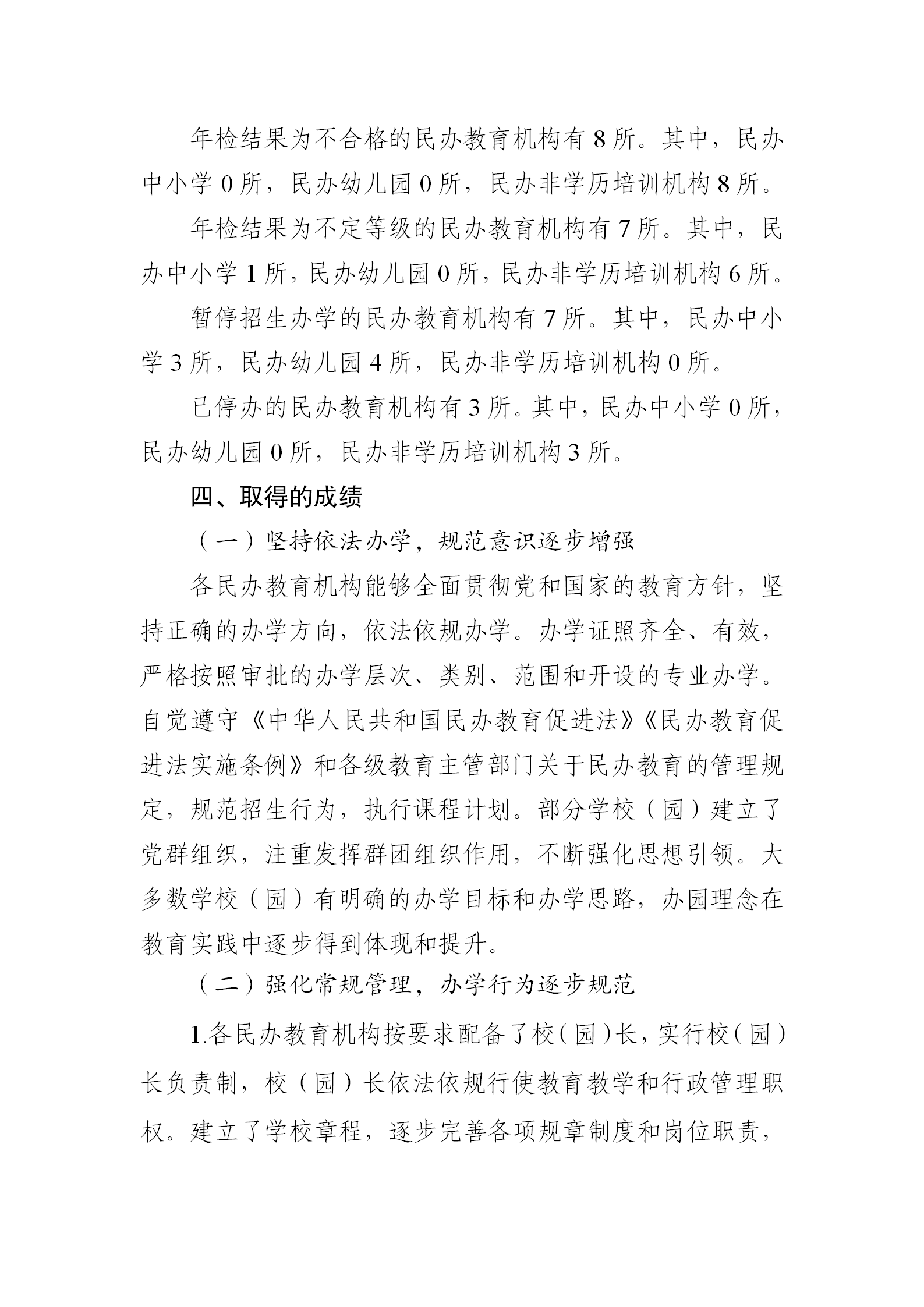 年检结果为不合格的民办教育机构有 8 所。其中，民办中小学 0 所，民办幼儿园 0 所，民办非学历培训机构 8 所。

年检结果为不定等级的民办教育机构有 7 所。其中，民办中小学 1 所，民办幼儿园 0 所，民办非学历培训机构 6 所。

暂停招生办学的民办教育机构有 7 所。其中，民办中小学 3 所，民办幼儿园 4 所，民办非学历培训机构 0 所。

已停办的民办教育机构有 3 所。其中，民办中小学 0 所，民办幼儿园 0 所，民办非学历培训机构 3 所。

四、取得的成绩

（一）坚持依法办学，规范意识逐步增强

各民办教育机构能够全面贯彻党和国家的教育方针，坚持正确的办学方向，依法依规办学。办学证照齐全、有效，严格按照审批的办学层次、类别、范围和开设的专业办学。自觉遵守《中华人民共和国民办教育促进法》《民办教育促进法实施条例》和各级教育主管部门关于民办教育的管理规定，规范招生行为，执行课程计划。部分学校（园）建立了党群组织，注重发挥群团组织作用，不断强化思想引领。大多数学校（园）有明确的办学目标和办学思路，办园理念在教育实践中逐步得到体现和提升。

（二）强化常规管理，办学行为逐步规范

1.各民办教育机构按要求配备了校（园）长，实行校（园）长负责制，校（园）长依法依规行使教育教学和行政管理职权。建立了学校章程，逐步完善各项规章制度和岗位职责，